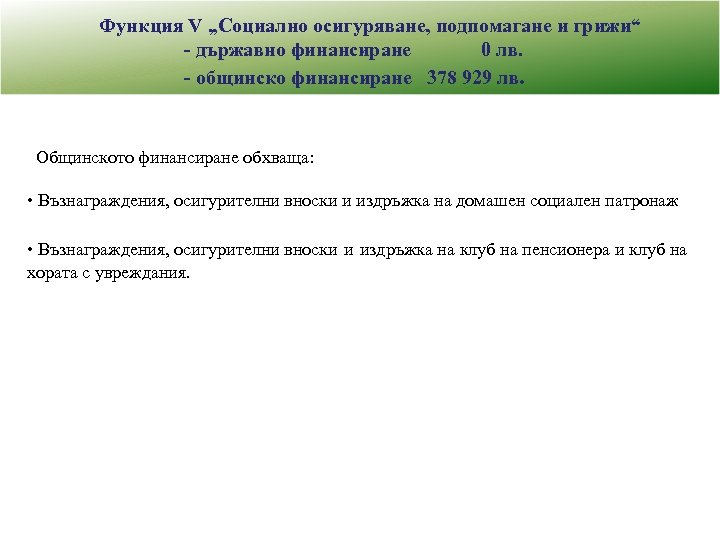 Функция V „Социално осигуряване, подпомагане и грижи“
- държавно финансиране 0 лв.
- общинско финансиране 378 929 лв.

Общинското финансиране обхваща:

• Възнаграждения, осигурителни вноски и издръжка на домашен социален патронаж

• Възнаграждения, осигурителни вноски и издръжка на клуб на пенсионера и клуб на хората с увреждания.